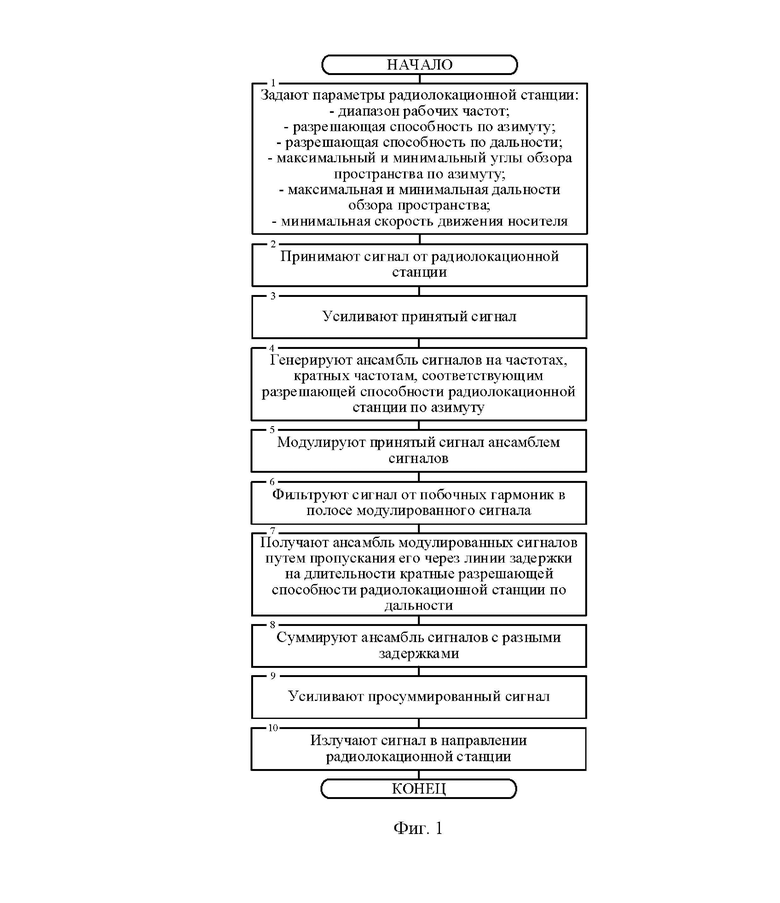 НАЧАЛО

1
Задают параметры радиолокационной станции:
- диапазон рабочих частот;
- разрешающая способность по азимуту;
- разрешающая способность по дальности;
- максимальный и минимальный углы обзора пространства по азимуту;
- максимальная и минимальная дальности обзора пространства;
- минимальная скорость движения носителя

2
Принимают сигнал от радиолокационной станции

3
Усиливают принятый сигнал

4
Генерируют ансамбль сигналов на частотах, кратных частотам, соответствующим разрешающей способности радиолокационной станции по азимуту

5
Модулируют принятый сигнал ансамблем сигналов

6
Фильтруют сигнал от побочных гармоник в полосе модулированного сигнала

7
Получают ансамбль модулированных сигналов путем пропускания его через линии задержки на длительности кратные разрешающей способности радиолокационной станции по дальности

8
Суммируют ансамбль сигналов с разными задержками

9
Усиливают просуммированный сигнал

10
Излучают сигнал в направлении радиолокационной станции

КОНЕЦ

Фиг. 1